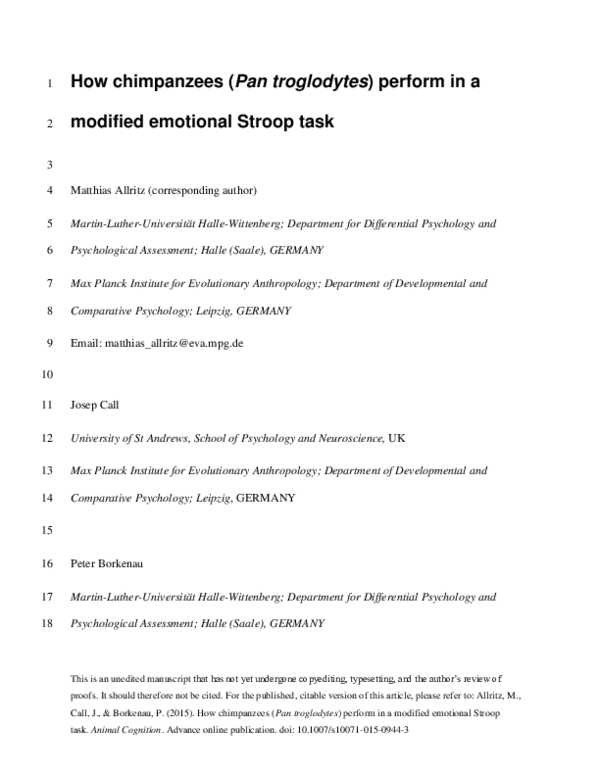 1 How chimpanzees (Pan troglodytes) perform in a

2 modified emotional Stroop task

3

4 Matthias Allritz (corresponding author)

5 Martin-Luther-Universität Halle-Wittenberg; Department for Differential Psychology and

6 Psychological Assessment; Halle (Saale), GERMANY

7 Max Planck Institute for Evolutionary Anthropology; Department of Developmental and

8 Comparative Psychology; Leipzig, GERMANY

9 Email: matthias_allritz@eva.mpg.de

10

11 Josep Call

12 University of St Andrews, School of Psychology and Neuroscience, UK

13 Max Planck Institute for Evolutionary Anthropology; Department of Developmental and

14 Comparative Psychology; Leipzig, GERMANY

15

16 Peter Borkenau

17 Martin-Luther-Universität Halle-Wittenberg; Department for Differential Psychology and

18 Psychological Assessment; Halle (Saale), GERMANY

This is an unedited manuscript that has not yet undergone copyediting, typesetting, and the author's review of proofs. It should therefore not be cited. For the published, citable version of this article, please refer to: Allritz, M., Call, J., & Borkenau, P. (2015). How chimpanzees (Pan troglodytes) perform in a modified emotional Stroop task. Animal Cognition. Advance online publication. doi: 10.1007/s10071-015-0944-3